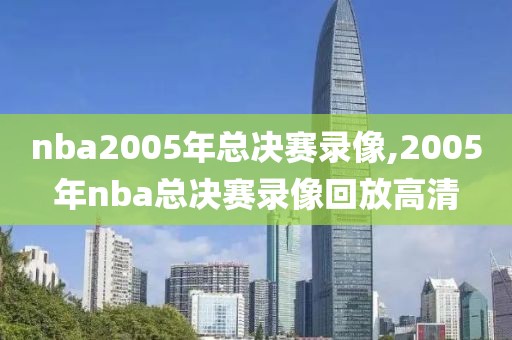 nba2005年总决赛录像,2005年nba总决赛录像回放高清